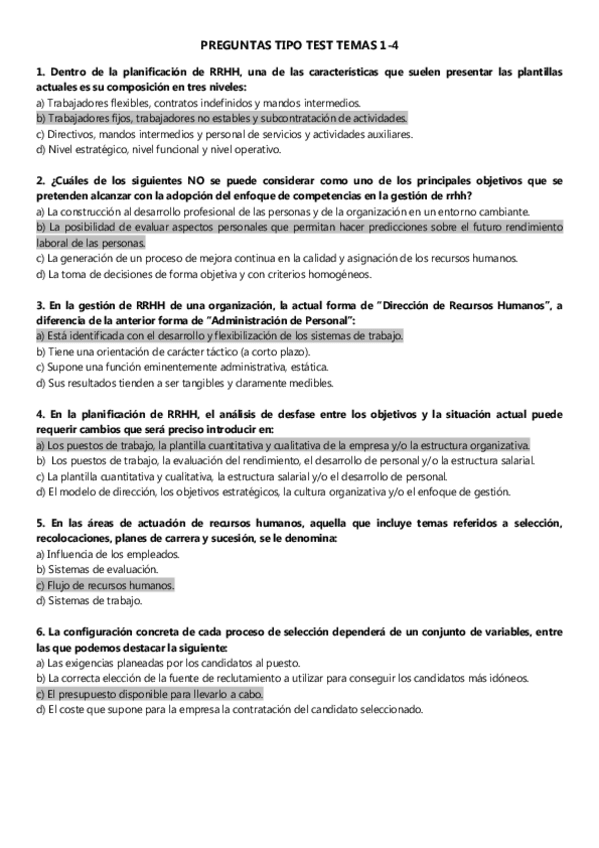 PREGUNTAS TIPO TEST TEMAS 1-4

1. Dentro de la planificación de RRHH, una de las características que suelen presentar las plantillas actuales es su composición en tres niveles:
a) Trabajadores flexibles, contratos indefinidos y mandos intermedios.
b) Trabajadores fijos, trabajadores no estables y subcontratación de actividades.
c) Directivos, mandos intermedios y personal de servicios y actividades auxiliares.
d) Nivel estratégico, nivel funcional y nivel operativo.

2. ¿Cuáles de los siguientes NO se puede considerar como uno de los principales objetivos que se pretenden alcanzar con la adopción del enfoque de competencias en la gestión de rrhh?
a) La construcción al desarrollo profesional de las personas y de la organización en un entorno cambiante.
b) La posibilidad de evaluar aspectos personales que permitan hacer predicciones sobre el futuro rendimiento laboral de las personas.
c) La generación de un proceso de mejora continua en la calidad y asignación de los recursos humanos.
d) La toma de decisiones de forma objetiva y con criterios homogéneos.

3. En la gestión de RRHH de una organización, la actual forma de "Dirección de Recursos Humanos", a diferencia de la anterior forma de "Administración de Personal":
a) Está identificada con el desarrollo y flexibilización de los sistemas de trabajo.
b) Tiene una orientación de carácter táctico (a corto plazo).
c) Supone una función eminentemente administrativa, estática.
d) Sus resultados tienden a ser tangibles y claramente medibles.

4. En la planificación de RRHH, el análisis de desfase entre los objetivos y la situación actual puede requerir cambios que será preciso introducir en:
a) Los puestos de trabajo, la plantilla cuantitativa y cualitativa de la empresa y/o la estructura organizativa.
b) Los puestos de trabajo, la evaluación del rendimiento, el desarrollo de personal y/o la estructura salarial.
c) La plantilla cuantitativa y cualitativa, la estructura salarial y/o el desarrollo de personal.
d) El modelo de dirección, los objetivos estratégicos, la cultura organizativa y/o el enfoque de gestión.

5. En las áreas de actuación de recursos humanos, aquella que incluye temas referidos a selección, recolocaciones, planes de carrera y sucesión, se le denomina:
a) Influencia de los empleados.
b) Sistemas de evaluación.
c) Flujo de recursos humanos.
d) Sistemas de trabajo.

6. La configuración concreta de cada proceso de selección dependerá de un conjunto de variables, entre las que podemos destacar la siguiente:
a) Las exigencias planeadas por los candidatos al puesto.
b) La correcta elección de la fuente de reclutamiento a utilizar para conseguir los candidatos más idóneos.
c) El presupuesto disponible para llevarlo a cabo.
d) El coste que supone para la empresa la contratación del candidato seleccionado.